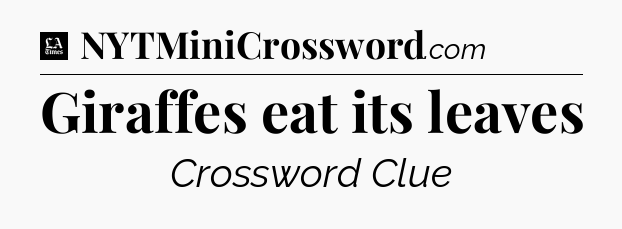 LA Times NYTMiniCrossword.com

Giraffes eat its leaves

Crossword Clue